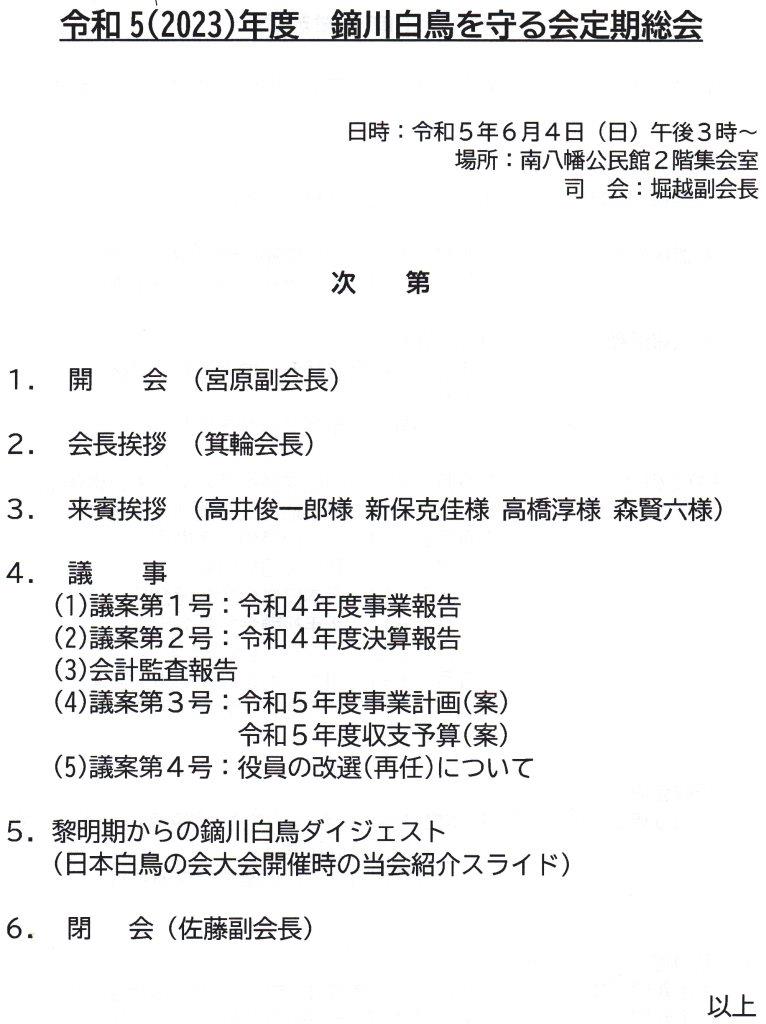 令和 5(2023)年度　鏑川白鳥を守る会定期総会

日時：令和５年６月４日（日）午後３時～
場所：南八幡公民館２階集会室
司　会：堀越副会長

次　第

１．　開　　会　（宮原副会長）

２．　会長挨拶　（箕輪会長）

３．　来賓挨拶　（高井俊一郎様 新保克佳様 高橋淳様 森賢六様）

４．　議　　事
(1)議案第１号：令和４年度事業報告
(2)議案第２号：令和４年度決算報告
(3)会計監査報告
(4)議案第３号：令和５年度事業計画(案)
令和５年度収支予算(案)
(5)議案第４号：役員の改選(再任)について

５．黎明期からの鏑川白鳥ダイジェスト
（日本白鳥の会大会開催時の当会紹介スライド）

６．　閉　　会（佐藤副会長）

以上